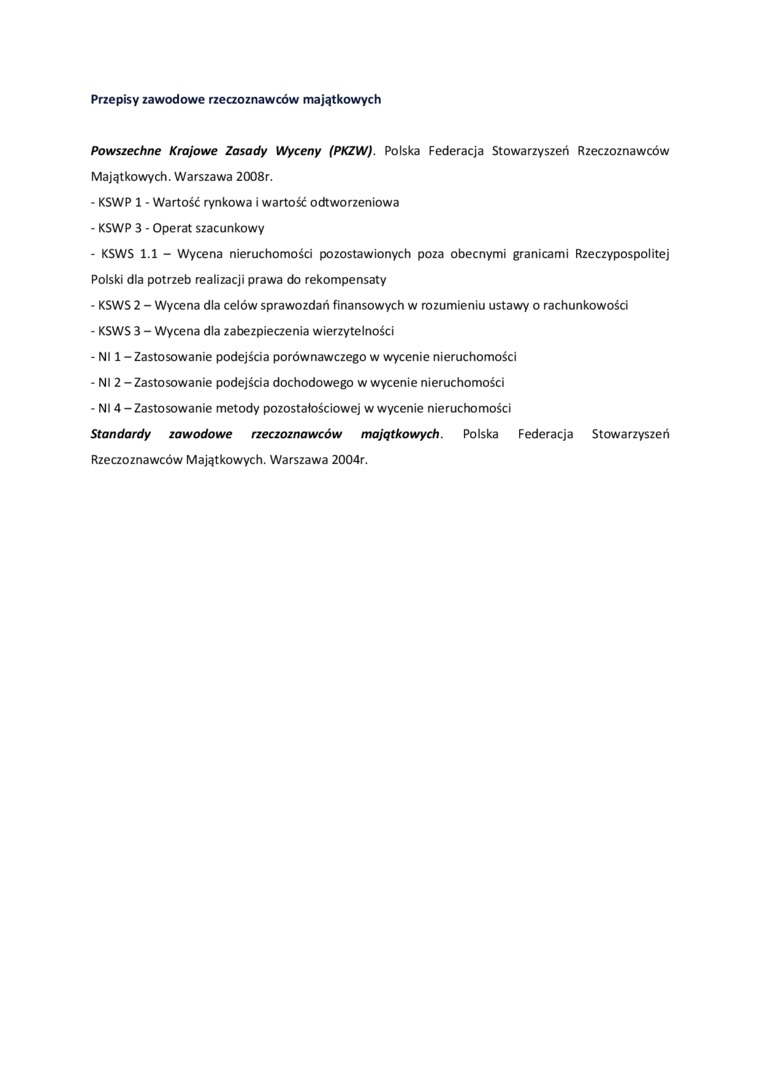 Przepisy zawodowe rzeczoznawców majątkowych

Powszechne Krajowe Zasady Wyceny (PKZW). Polska Federacja Stowarzyszeń Rzeczoznawców Majątkowych. Warszawa 2008r.
- KSWP 1 - Wartość rynkowa i wartość odtworzeniowa
- KSWP 3 - Operat szacunkowy
- KSWS 1.1 – Wycena nieruchomości pozostawionych poza obecnymi granicami Rzeczypospolitej Polski dla potrzeb realizacji prawa do rekompensaty
- KSWS 2 – Wycena dla celów sprawozdań finansowych w rozumieniu ustawy o rachunkowości
- KSWS 3 – Wycena dla zabezpieczenia wierzytelności
- NI 1 – Zastosowanie podejścia porównawczego w wycenie nieruchomości
- NI 2 – Zastosowanie podejścia dochodowego w wycenie nieruchomości
- NI 4 – Zastosowanie metody pozostałościowej w wycenie nieruchomości
Standardy zawodowe rzeczoznawców majątkowych. Polska Federacja Stowarzyszeń Rzeczoznawców Majątkowych. Warszawa 2004r.